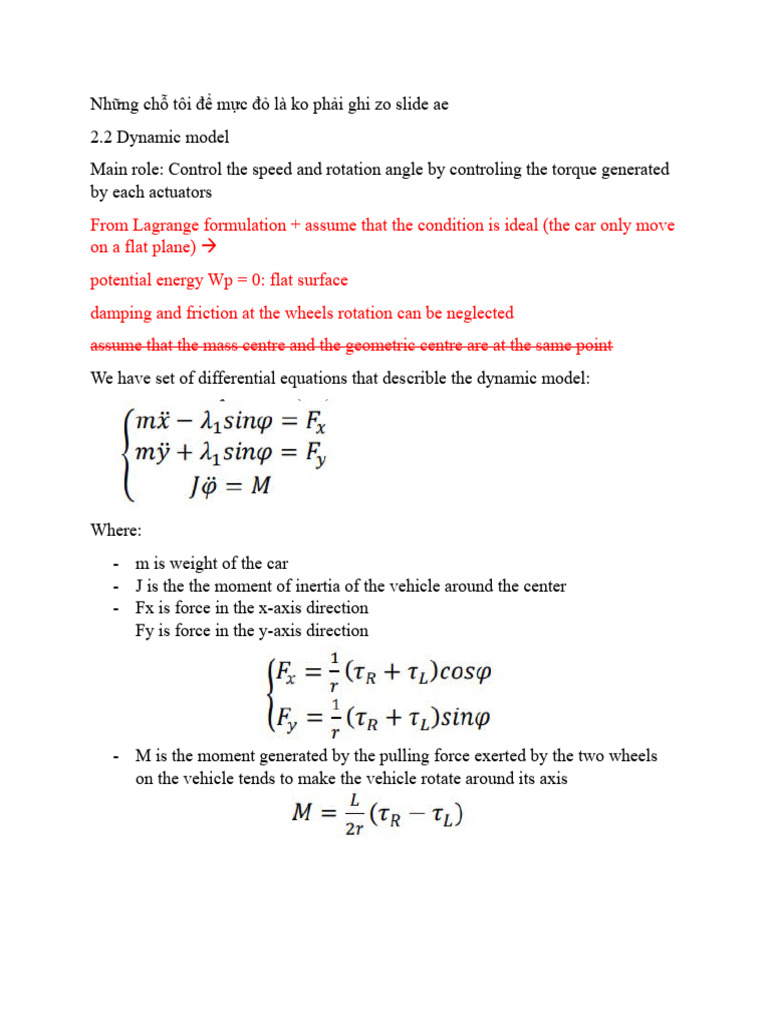 Những chỗ tôi để mực đỏ là ko phải ghi zo slide ae

2.2 Dynamic model

Main role: Control the speed and rotation angle by controling the torque generated by each actuators

From Lagrange formulation + assume that the condition is ideal (the car only move on a flat plane) →

potential energy Wp = 0: flat surface

damping and friction at the wheels rotation can be neglected

assume that the mass centre and the geometric centre are at the same point

We have set of differential equations that describe the dynamic model:

$\begin{cases} m\ddot{x} - \lambda_1 sin\varphi = F_x \\ m\ddot{y} + \lambda_1 sin\varphi = F_y \\ J\ddot{\varphi} = M \end{cases}$

Where:

- m is weight of the car
- J is the the moment of inertia of the vehicle around the center
- Fx is force in the x-axis direction
  Fy is force in the y-axis direction

$\begin{cases} F_x = \frac{1}{r}(\tau_R + \tau_L)cos\varphi \\ F_y = \frac{1}{r}(\tau_R + \tau_L)sin\varphi \end{cases}$

- M is the moment generated by the pulling force exerted by the two wheels on the vehicle tends to make the vehicle rotate around its axis

$M = \frac{L}{2r}(\tau_R - \tau_L)$